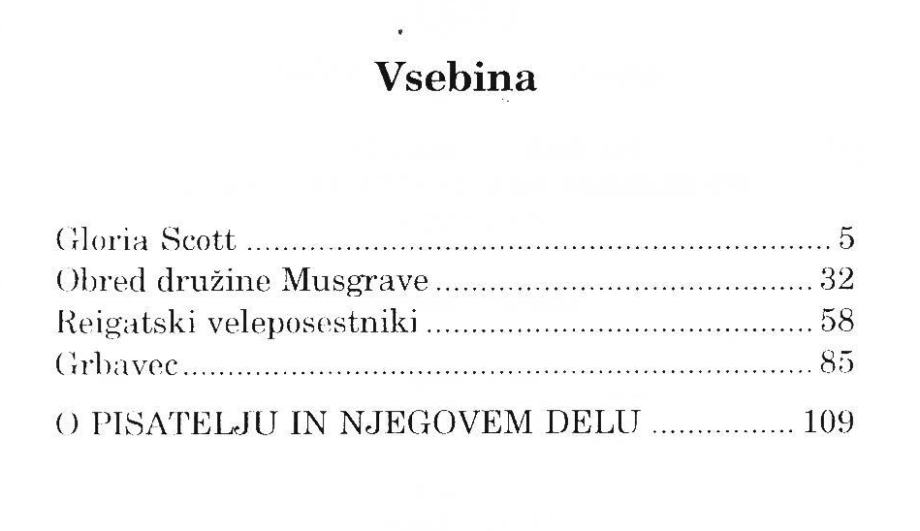 Vsebina

Gloria Scott 5
Obred družine Musgrave 32
Reigatski veleposestniki 58
Grbavec 85

O PISATELJU IN NJEGOVEM DELU 109